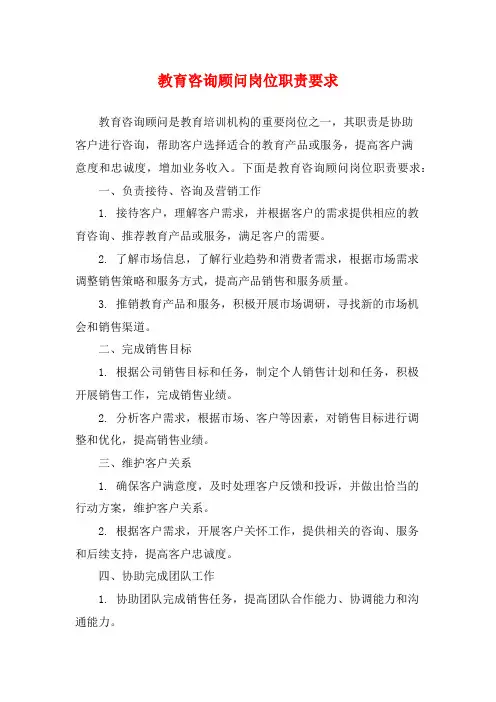 教育咨询顾问岗位职责要求

教育咨询顾问是教育培训机构的重要岗位之一，其职责是协助客户进行咨询，帮助客户选择适合的教育产品或服务，提高客户满意度和忠诚度，增加业务收入。下面是教育咨询顾问岗位职责要求：

一、负责接待、咨询及营销工作

1. 接待客户，理解客户需求，并根据客户的需求提供相应的教育咨询、推荐教育产品或服务，满足客户的需要。

2. 了解市场信息，了解行业趋势和消费者需求，根据市场需求调整销售策略和服务方式，提高产品销售和服务质量。

3. 推销教育产品和服务，积极开展市场调研，寻找新的市场机会和销售渠道。

二、完成销售目标

1. 根据公司销售目标和任务，制定个人销售计划和任务，积极开展销售工作，完成销售业绩。

2. 分析客户需求，根据市场、客户等因素，对销售目标进行调整和优化，提高销售业绩。

三、维护客户关系

1. 确保客户满意度，及时处理客户反馈和投诉，并做出恰当的行动方案，维护客户关系。

2. 根据客户需求，开展客户关怀工作，提供相关的咨询、服务和后续支持，提高客户忠诚度。

四、协助完成团队工作

1. 协助团队完成销售任务，提高团队合作能力、协调能力和沟通能力。